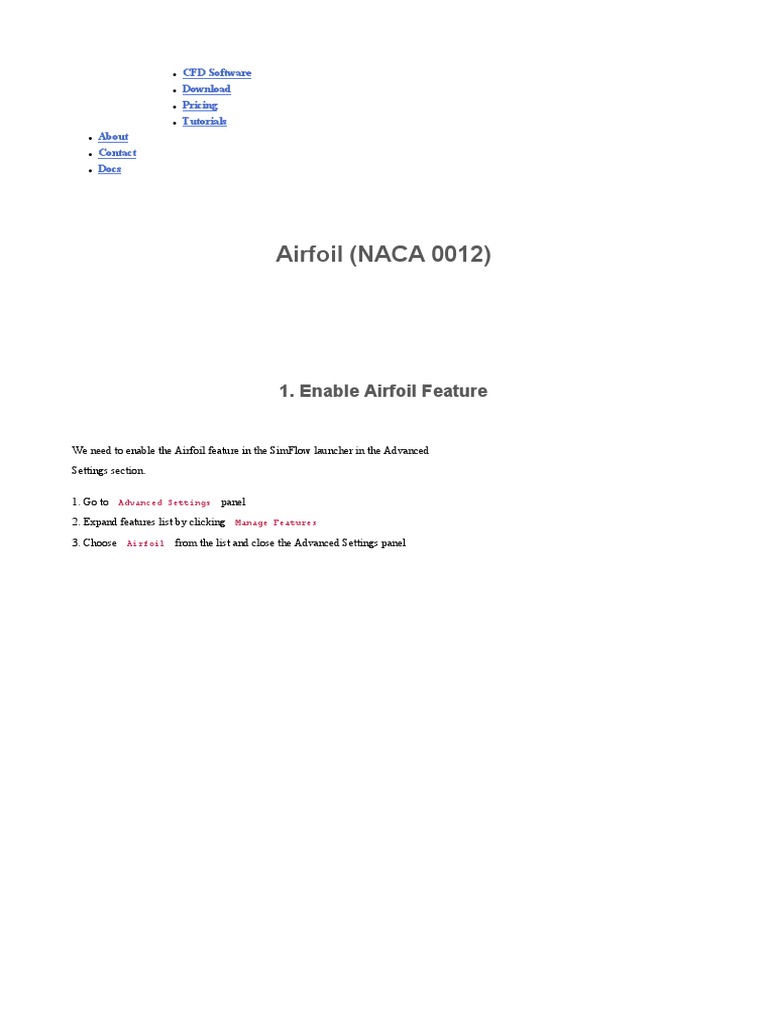 - CFD Software
- Download
- Pricing
- Tutorials
- About
- Contact
- Docs

Airfoil (NACA 0012)

1. Enable Airfoil Feature

We need to enable the Airfoil feature in the SimFlow launcher in the Advanced Settings section.

1. Go to Advanced Settings panel
2. Expand features list by clicking Manage Features
3. Choose Airfoil from the list and close the Advanced Settings panel